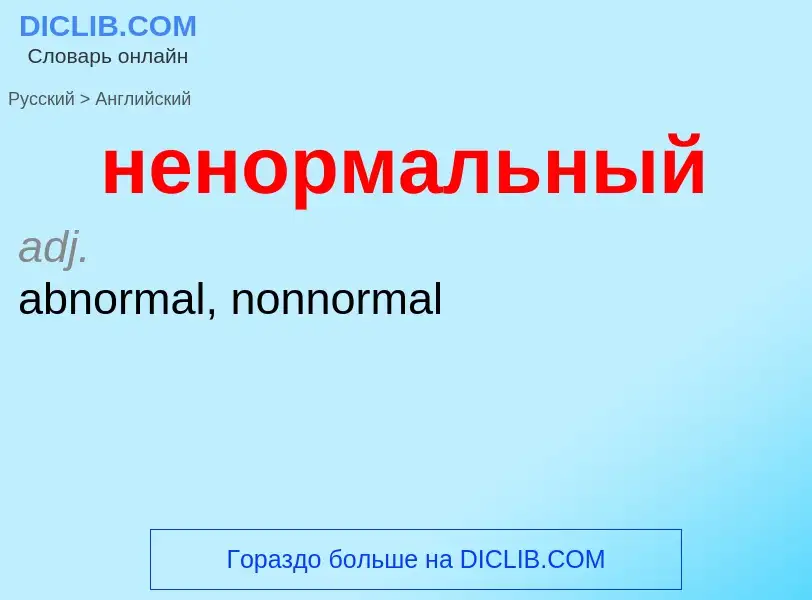 DICLIB.COM
Словарь онлайн

Русский > Английский

ненормальный

adj.

abnormal, nonnormal

Гораздо больше на DICLIB.COM